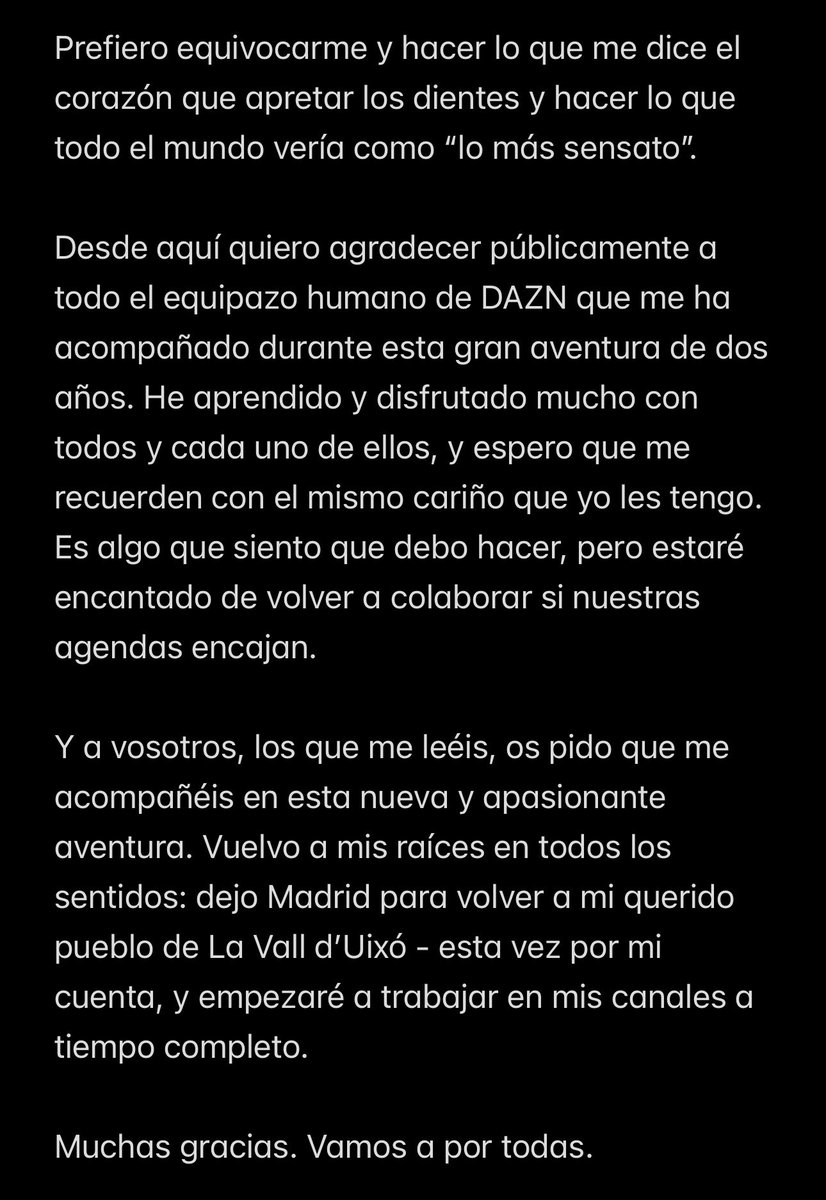 Prefiero equivocarme y hacer lo que me dice el corazón que apretar los dientes y hacer lo que todo el mundo vería como “lo más sensato”.

Desde aquí quiero agradecer públicamente a todo el equipazo humano de DAZN que me ha acompañado durante esta gran aventura de dos años. He aprendido y disfrutado mucho con todos y cada uno de ellos, y espero que me recuerden con el mismo cariño que yo les tengo. Es algo que siento que debo hacer, pero estaré encantado de volver a colaborar si nuestras agendas encajan.

Y a vosotros, los que me leéis, os pido que me acompañéis en esta nueva y apasionante aventura. Vuelvo a mis raíces en todos los sentidos: dejo Madrid para volver a mi querido pueblo de La Vall d’Uixó - esta vez por mi cuenta, y empezaré a trabajar en mis canales a tiempo completo.

Muchas gracias. Vamos a por todas.